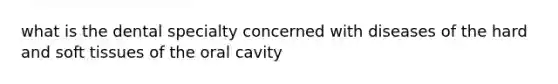 what is the dental specialty concerned with diseases of the hard and soft tissues of the oral cavity